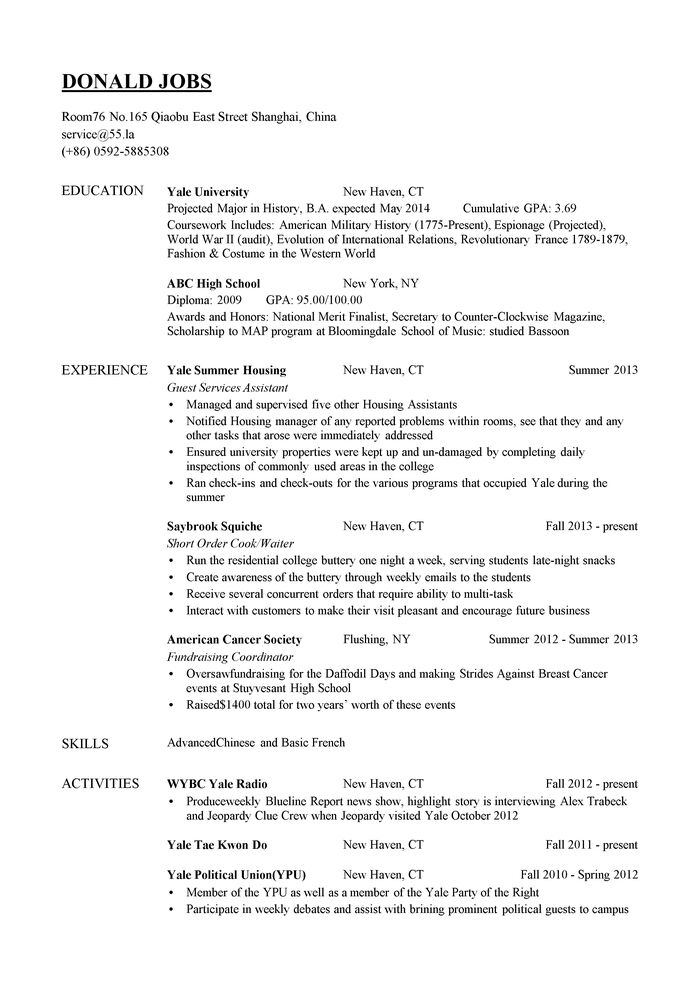 DONALD JOBS

Room76 No.165 Qiaobu East Street Shanghai, China
service@55.la
(+86) 0592-5885308

EDUCATION

Yale University New Haven, CT
Projected Major in History, B.A. expected May 2014 Cumulative GPA: 3.69
Coursework Includes: American Military History (1775-Present), Espionage (Projected), World War II (audit), Evolution of International Relations, Revolutionary France 1789-1879, Fashion & Costume in the Western World

ABC High School New York, NY
Diploma: 2009 GPA: 95.00/100.00
Awards and Honors: National Merit Finalist, Secretary to Counter-Clockwise Magazine, Scholarship to MAP program at Bloomingdale School of Music: studied Bassoon

EXPERIENCE

Yale Summer Housing New Haven, CT Summer 2013
Guest Services Assistant
• Managed and supervised five other Housing Assistants
• Notified Housing manager of any reported problems within rooms, see that they and any other tasks that arose were immediately addressed
• Ensured university properties were kept up and un-damaged by completing daily inspections of commonly used areas in the college
• Ran check-ins and check-outs for the various programs that occupied Yale during the summer

Saybrook Squiche New Haven, CT Fall 2013 - present
Short Order Cook/Waiter
• Run the residential college buttery one night a week, serving students late-night snacks
• Create awareness of the buttery through weekly emails to the students
• Receive several concurrent orders that require ability to multi-task
• Interact with customers to make their visit pleasant and encourage future business

American Cancer Society Flushing, NY Summer 2012 - Summer 2013
Fundraising Coordinator
• Oversawfundraising for the Daffodil Days and making Strides Against Breast Cancer events at Stuyvesant High School
• Raised$1400 total for two years' worth of these events

SKILLS

AdvancedChinese and Basic French

ACTIVITIES

WYBC Yale Radio New Haven, CT Fall 2012 - present
• Produceweekly Blueline Report news show, highlight story is interviewing Alex Trabeck and Jeopardy Clue Crew when Jeopardy visited Yale October 2012

Yale Tae Kwon Do New Haven, CT Fall 2011 - present

Yale Political Union(YPU) New Haven, CT Fall 2010 - Spring 2012
• Member of the YPU as well as a member of the Yale Party of the Right
• Participate in weekly debates and assist with brining prominent political guests to campus